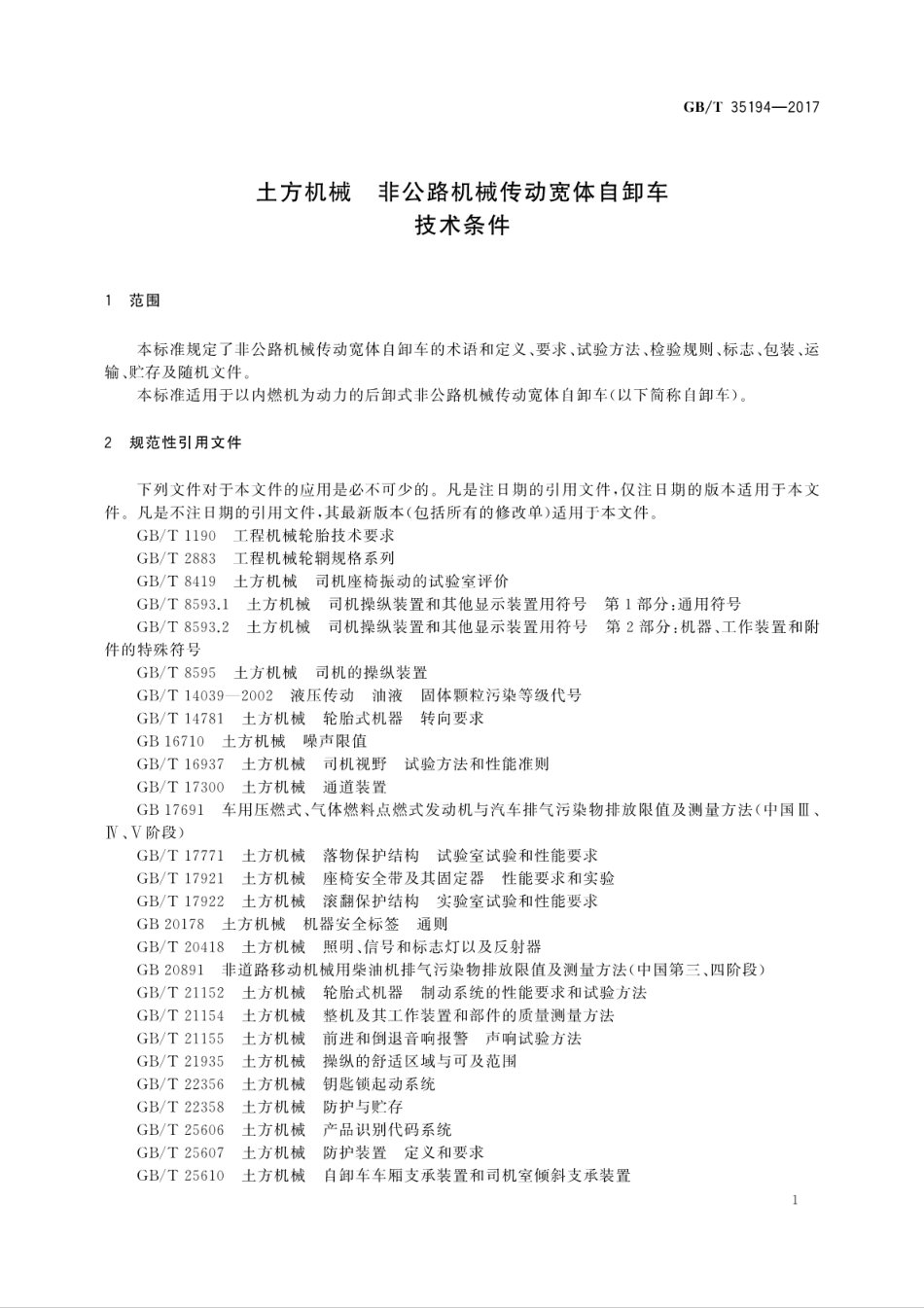 GB/T 35194—2017

土方机械　非公路机械传动宽体自卸车
技术条件

1　范围

本标准规定了非公路机械传动宽体自卸车的术语和定义、要求、试验方法、检验规则、标志、包装、运输、贮存及随机文件。

本标准适用于以内燃机为动力的后卸式非公路机械传动宽体自卸车(以下简称自卸车)。

2　规范性引用文件

下列文件对于本文件的应用是必不可少的。凡是注日期的引用文件,仅注日期的版本适用于本文件。凡是不注日期的引用文件,其最新版本(包括所有的修改单)适用于本文件。

GB/T 1190　工程机械轮胎技术要求

GB/T 2883　工程机械轮辋规格系列

GB/T 8419　土方机械　司机座椅振动的试验室评价

GB/T 8593.1　土方机械　司机操纵装置和其他显示装置用符号　第1部分:通用符号

GB/T 8593.2　土方机械　司机操纵装置和其他显示装置用符号　第2部分:机器、工作装置和附件的特殊符号

GB/T 8595　土方机械　司机的操纵装置

GB/T 14039—2002　液压传动　油液　固体颗粒污染等级代号

GB/T 14781　土方机械　轮胎式机器　转向要求

GB 16710　土方机械　噪声限值

GB/T 16937　土方机械　司机视野　试验方法和性能准则

GB/T 17300　土方机械　通道装置

GB 17691　车用压燃式、气体燃料点燃式发动机与汽车排气污染物排放限值及测量方法(中国Ⅲ、Ⅳ、Ⅴ阶段)

GB/T 17771　土方机械　落物保护结构　试验室试验和性能要求

GB/T 17921　土方机械　座椅安全带及其固定器　性能要求和实验

GB/T 17922　土方机械　滚翻保护结构　实验室试验和性能要求

GB 20178　土方机械　机器安全标签　通则

GB/T 20418　土方机械　照明、信号和标志灯以及反射器

GB 20891　非道路移动机械用柴油机排气污染物排放限值及测量方法(中国第三、四阶段)

GB/T 21152　土方机械　轮胎式机器　制动系统的性能要求和试验方法

GB/T 21154　土方机械　整机及其工作装置和部件的质量测量方法

GB/T 21155　土方机械　前进和倒退音响报警　声响试验方法

GB/T 21935　土方机械　操纵的舒适区域与可及范围

GB/T 22356　土方机械　钥匙锁起动系统

GB/T 22358　土方机械　防护与贮存

GB/T 25606　土方机械　产品识别代码系统

GB/T 25607　土方机械　防护装置　定义和要求

GB/T 25610　土方机械　自卸车车厢支承装置和司机室倾斜支承装置

1